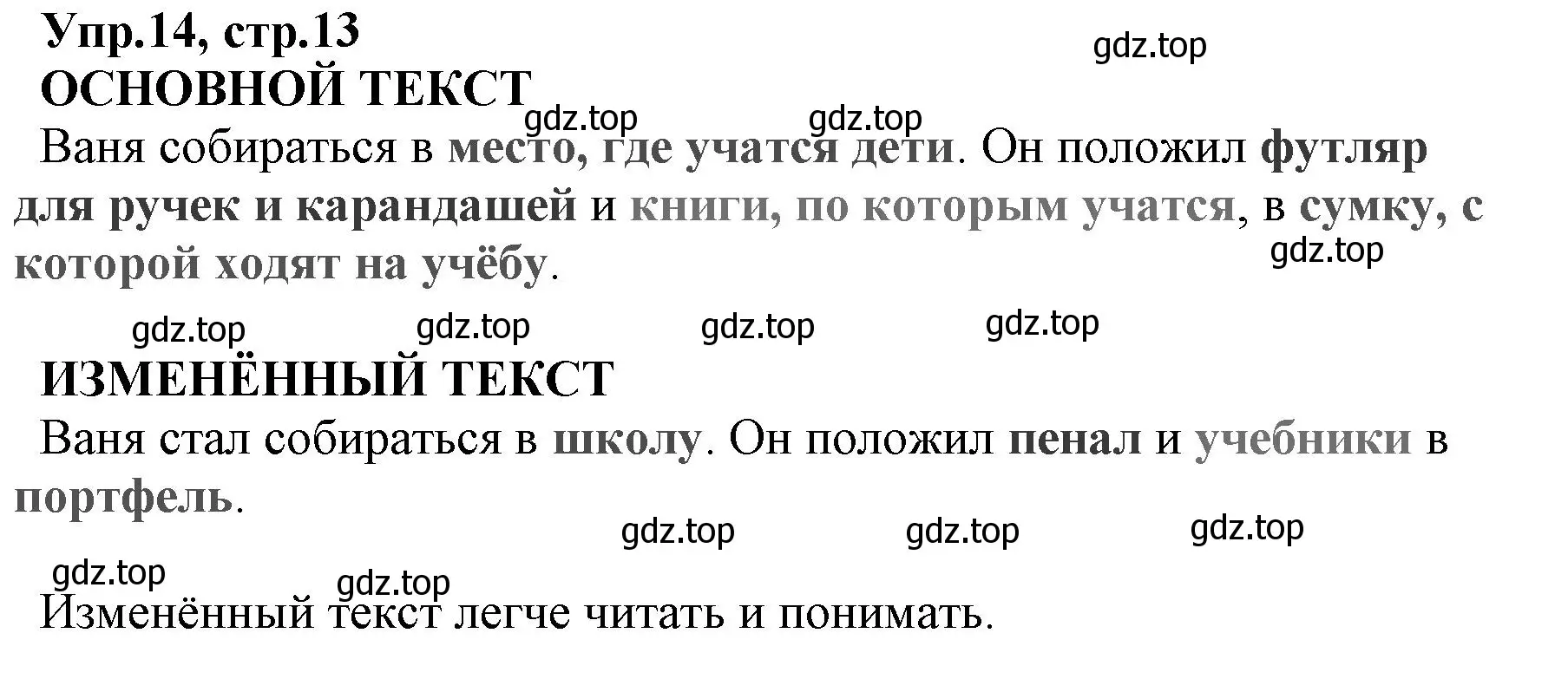 Упр.14, стр.13
gdz.top
ОСНОВНОЙ ТЕКСТ
gdz.top gdz.top
Ваня собираться в место, где учатся дети. Он положил футляр для ручек и карандашей и книги, по которым учатся, в сумку, с которой ходят на учёбу.
gdz.top

gdz.top gdz.top gdz.top gdz.top
ИЗМЕНЁННЫЙ ТЕКСТ
Ваня стал собираться в школу. Он положил пенал и учебники в портфель.

gdz.top gdz.top gdz.top
gdz.top gdz.top
Изменённый текст легче читать и понимать.